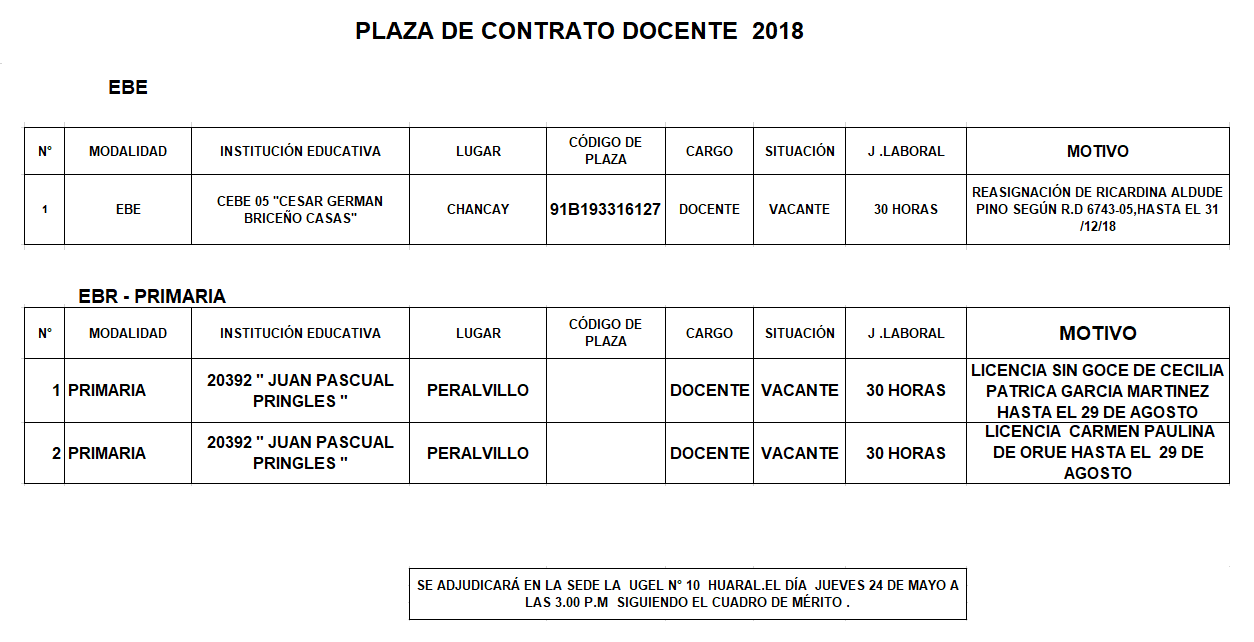 PLAZA DE CONTRATO DOCENTE 2018

EBE

| N° | MODALIDAD | INSTITUCIÓN EDUCATIVA | LUGAR | CÓDIGO DE PLAZA | CARGO | SITUACIÓN | J .LABORAL | MOTIVO |
|---|---|---|---|---|---|---|---|---|
| 1 | EBE | CEBE 05 "CESAR GERMAN BRICEÑO CASAS" | CHANCAY | 91B193316127 | DOCENTE | VACANTE | 30 HORAS | REASIGNACIÓN DE RICARDINA ALDUDE PINO SEGÚN R.D 6743-05,HASTA EL 31 /12/18 |

EBR - PRIMARIA

| N° | MODALIDAD | INSTITUCIÓN EDUCATIVA | LUGAR | CÓDIGO DE PLAZA | CARGO | SITUACIÓN | J .LABORAL | MOTIVO |
|---|---|---|---|---|---|---|---|---|
| 1 | PRIMARIA | 20392 " JUAN PASCUAL PRINGLES " | PERALVILLO | | DOCENTE | VACANTE | 30 HORAS | LICENCIA SIN GOCE DE CECILIA PATRICA GARCIA MARTINEZ HASTA EL 29 DE AGOSTO |
| 2 | PRIMARIA | 20392 " JUAN PASCUAL PRINGLES " | PERALVILLO | | DOCENTE | VACANTE | 30 HORAS | LICENCIA CARMEN PAULINA DE ORUE HASTA EL 29 DE AGOSTO |

SE ADJUDICARÁ EN LA SEDE LA UGEL N° 10 HUARAL.EL DÍA JUEVES 24 DE MAYO A LAS 3.00 P.M SIGUIENDO EL CUADRO DE MÉRITO .